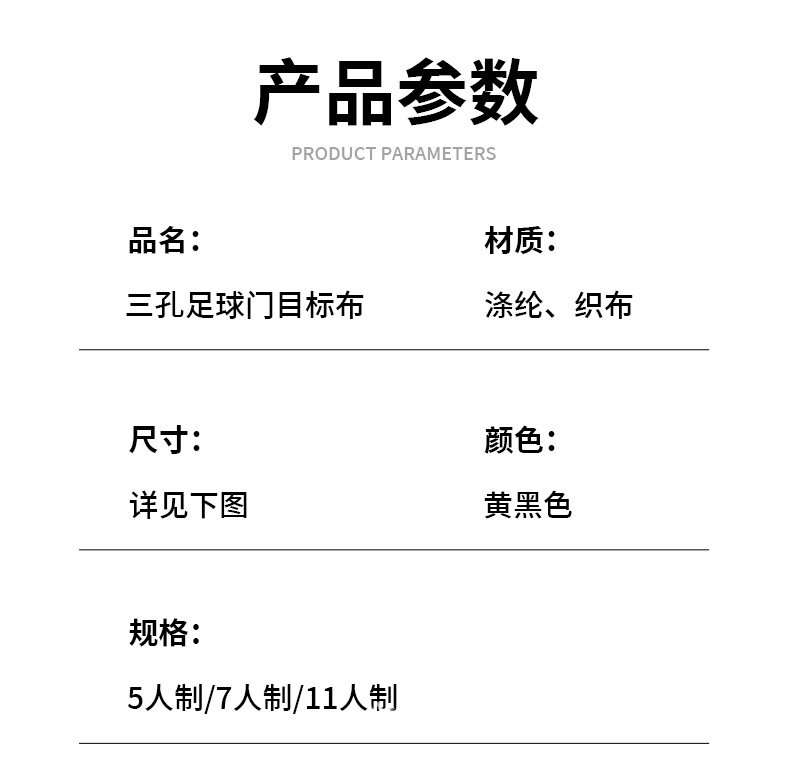 产品参数

PRODUCT PARAMETERS

品名：

三孔足球门目标布

材质：

涤纶、织布

尺寸：

详见下图

颜色：

黄黑色

规格：

5人制/7人制/11人制